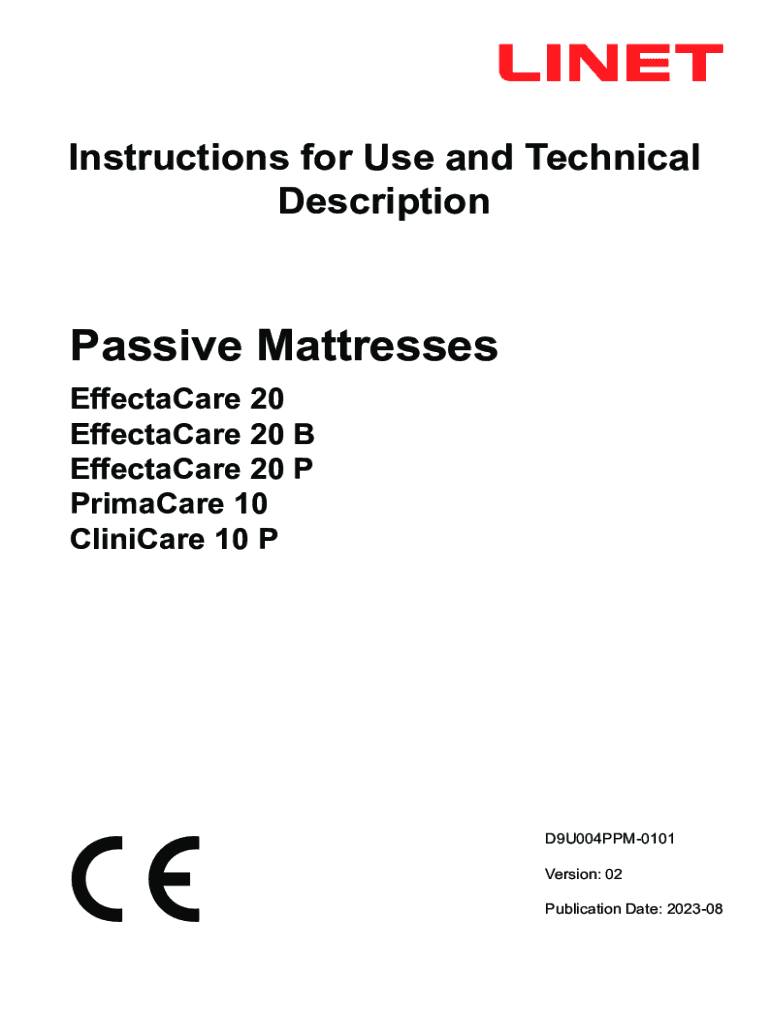 LINET

Instructions for Use and Technical Description

Passive Mattresses

EffectaCare 20
EffectaCare 20 B
EffectaCare 20 P
PrimaCare 10
CliniCare 10 P

CE

D9U004PPM-0101

Version: 02

Publication Date: 2023-08